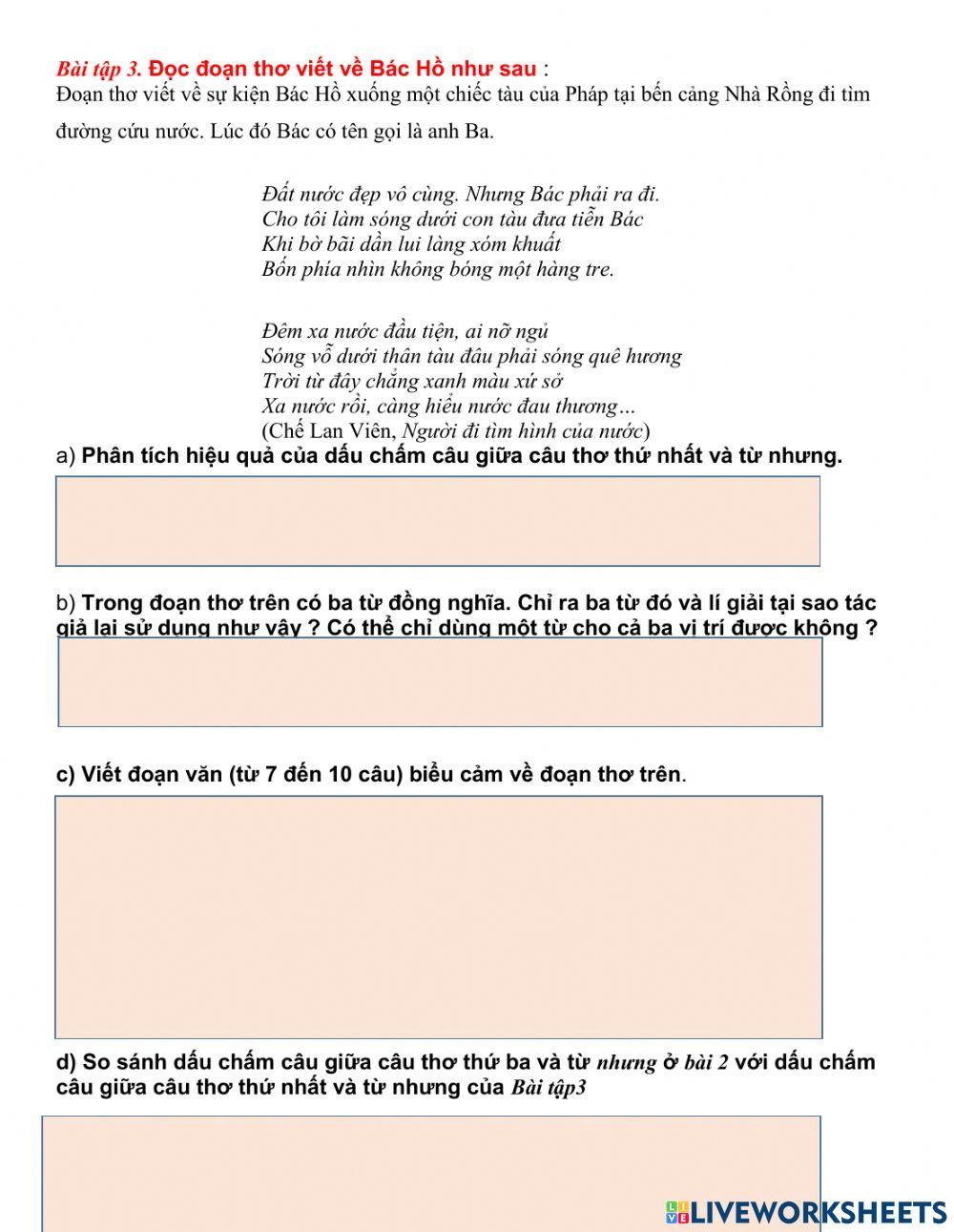 Bài tập 3. Đọc đoạn thơ viết về Bác Hồ như sau :
Đoạn thơ viết về sự kiện Bác Hồ xuống một chiếc tàu của Pháp tại bến cảng Nhà Rồng đi tìm đường cứu nước. Lúc đó Bác có tên gọi là anh Ba.

Đất nước đẹp vô cùng. Nhưng Bác phải ra đi.
Cho tôi làm sóng dưới con tàu đưa tiễn Bác
Khi bờ bãi dần lui làng xóm khuất
Bốn phía nhìn không bóng một hàng tre.

Đêm xa nước đầu tiện, ai nỡ ngủ
Sóng vỗ dưới thân tàu đâu phải sóng quê hương
Trời từ đây chẳng xanh màu xứ sở
Xa nước rồi, càng hiểu nước đau thương...
(Chế Lan Viên, Người đi tìm hình của nước)

a) Phân tích hiệu quả của dấu chấm câu giữa câu thơ thứ nhất và từ nhưng.

b) Trong đoạn thơ trên có ba từ đồng nghĩa. Chỉ ra ba từ đó và lí giải tại sao tác giả lại sử dụng như vậy ? Có thể chỉ dùng một từ cho cả ba vị trí được không ?

c) Viết đoạn văn (từ 7 đến 10 câu) biểu cảm về đoạn thơ trên.

d) So sánh dấu chấm câu giữa câu thơ thứ ba và từ nhưng ở bài 2 với dấu chấm câu giữa câu thơ thứ nhất và từ nhưng của Bài tập3

LIVEWORKSHEETS